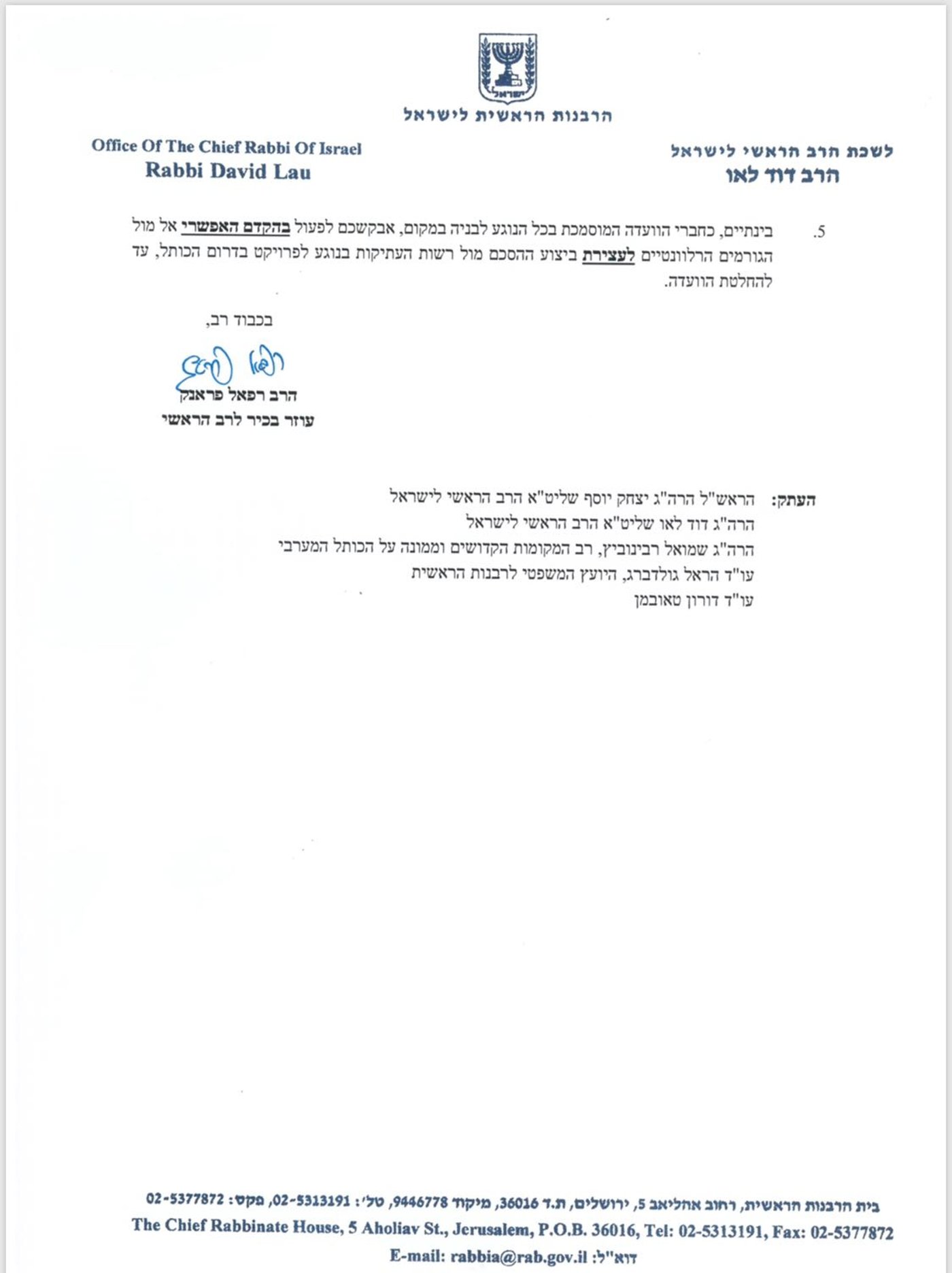 ישראל

הרבנות הראשית לישראל

לשכת הרב הראשי לישראל
הרב דוד לאו

Office Of The Chief Rabbi Of Israel
Rabbi David Lau

5. בינתיים, כחברי הוועדה המוסמכת בכל הנוגע לבניה במקום, אבקשכם לפעול בהקדם האפשרי אל מול הגורמים הרלוונטיים לעצירת ביצוע ההסכם מול רשות העתיקות בנוגע לפרויקט בדרום הכותל, עד להחלטת הוועדה.

בכבוד רב,

רפאל פרנק

הרב רפאל פראנק
עוזר בכיר לרב הראשי

העתק: הראש"ל הרה"ג יצחק יוסף שליט"א הרב הראשי לישראל
הרה"ג דוד לאו שליט"א הרב הראשי לישראל
הרה"ג שמואל רבינוביץ, רב המקומות הקדושים וממונה על הכותל המערבי
עו"ד הראל גולדברג, היועץ המשפטי לרבנות הראשית
עו"ד דורון טאובמן

בית הרבנות הראשית, רחוב אהליאב 5, ירושלים, ת.ד 36016, מיקוד 9446778, טל': 02-5313191, פקס: 02-5377872
The Chief Rabbinate House, 5 Aholiav St., Jerusalem, P.O.B. 36016, Tel: 02-5313191, Fax: 02-5377872
E-mail: rabbia@rab.gov.il :דוא"ל